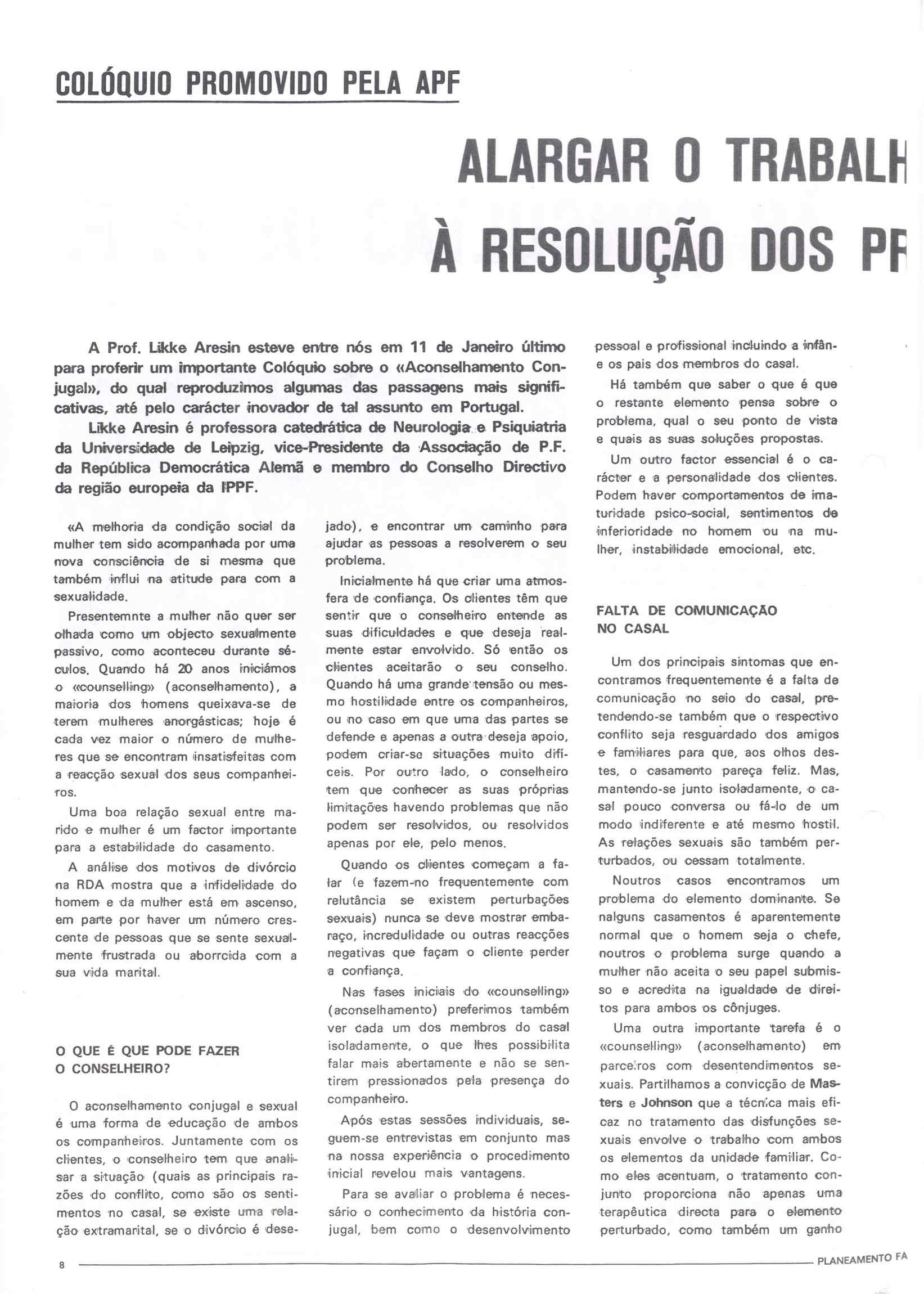 COLÓQUIO PROMOVIDO PELA APF

ALARGAR O TRABALH

À RESOLUÇÃO DOS PR

A Prof. Likke Aresin esteve entre nós em 11 de Janeiro último para proferir um importante Colóquio sobre o «Aconselhamento Conjugal», do qual reproduzimos algumas das passagens mais significativas, até pelo carácter inovador de tal assunto em Portugal.

Likke Aresin é professora catedrática de Neurologia e Psiquiatria da Universidade de Leipzig, vice-Presidente da Associação de P.F. da República Democrática Alemã e membro do Conselho Directivo da região europeia da IPPF.

«A melhoria da condição social da mulher tem sido acompanhada por uma nova consciência de si mesma que também influi na atitude para com a sexualidade.

Presentemnte a mulher não quer ser olhada como um objecto sexualmente passivo, como aconteceu durante séculos. Quando há 20 anos iniciámos o «counselling» (aconselhamento), a maioria dos homens queixava-se de terem mulheres anorgásticas; hoje é cada vez maior o número de mulheres que se encontram insatisfeitas com a reacção sexual dos seus companheiros.

Uma boa relação sexual entre marido e mulher é um factor importante para a estabilidade do casamento.

A análise dos motivos de divórcio na RDA mostra que a infidelidade do homem e da mulher está em ascenso, em parte por haver um número crescente de pessoas que se sente sexualmente frustrada ou aborrcida com a sua vida marital.

O QUE É QUE PODE FAZER O CONSELHEIRO?

O aconselhamento conjugal e sexual é uma forma de educação de ambos os companheiros. Juntamente com os clientes, o conselheiro tem que analisar a situação (quais as principais razões do conflito, como são os sentimentos no casal, se existe uma relação extramarital, se o divórcio é desejado), e encontrar um caminho para ajudar as pessoas a resolverem o seu problema.

Inicialmente há que criar uma atmosfera de confiança. Os clientes têm que sentir que o conselheiro entende as suas dificuldades e que deseja realmente estar envolvido. Só então os clientes aceitarão o seu conselho. Quando há uma grande tensão ou mesmo hostilidade entre os companheiros, ou no caso em que uma das partes se defende e apenas a outra deseja apoio, podem criar-se situações muito difíceis. Por outro lado, o conselheiro tem que conhecer as suas próprias limitações havendo problemas que não podem ser resolvidos, ou resolvidos apenas por ele, pelo menos.

Quando os clientes começam a falar (e fazem-no frequentemente com relutância se existem perturbações sexuais) nunca se deve mostrar embaraço, incredulidade ou outras reacções negativas que façam o cliente perder a confiança.

Nas fases iniciais do «counselling» (aconselhamento) preferimos também ver cada um dos membros do casal isoladamente, o que lhes possibilita falar mais abertamente e não se sentirem pressionados pela presença do companheiro.

Após estas sessões individuais, seguem-se entrevistas em conjunto mas na nossa experiência o procedimento inicial revelou mais vantagens.

Para se avaliar o problema é necessário o conhecimento da história conjugal, bem como o desenvolvimento pessoal e profissional incluindo a infân- e os pais dos membros do casal.

Há também que saber o que é que o restante elemento pensa sobre o problema, qual o seu ponto de vista e quais as suas soluções propostas.

Um outro factor essencial é o carácter e a personalidade dos clientes. Podem haver comportamentos de imaturidade psico-social, sentimentos de inferioridade no homem ou na mulher, instabilidade emocional, etc.

FALTA DE COMUNICAÇÃO NO CASAL

Um dos principais sintomas que encontramos frequentemente é a falta de comunicação no seio do casal, pretendendo-se também que o respectivo conflito seja resguardado dos amigos e familiares para que, aos olhos destes, o casamento pareça feliz. Mas, mantendo-se junto isoladamente, o casal pouco conversa ou fá-lo de um modo indiferente e até mesmo hostil. As relações sexuais são também perturbados, ou cessam totalmente.

Noutros casos encontramos um problema do elemento dominante. Se nalguns casamentos é aparentemente normal que o homem seja o chefe, noutros o problema surge quando a mulher não aceita o seu papel submisso e acredita na igualdade de direitos para ambos os cônjuges.

Uma outra importante tarefa é o «counselling» (aconselhamento) em parceiros com desentendimentos sexuais. Partilhamos a convicção de Masters e Johnson que a técnica mais eficaz no tratamento das disfunções sexuais envolve o trabalho com ambos os elementos da unidade familiar. Como eles acentuam, o tratamento conjunto proporciona não apenas uma terapêutica directa para o elemento perturbado, como também um ganho

8

PLANEAMENTO FA